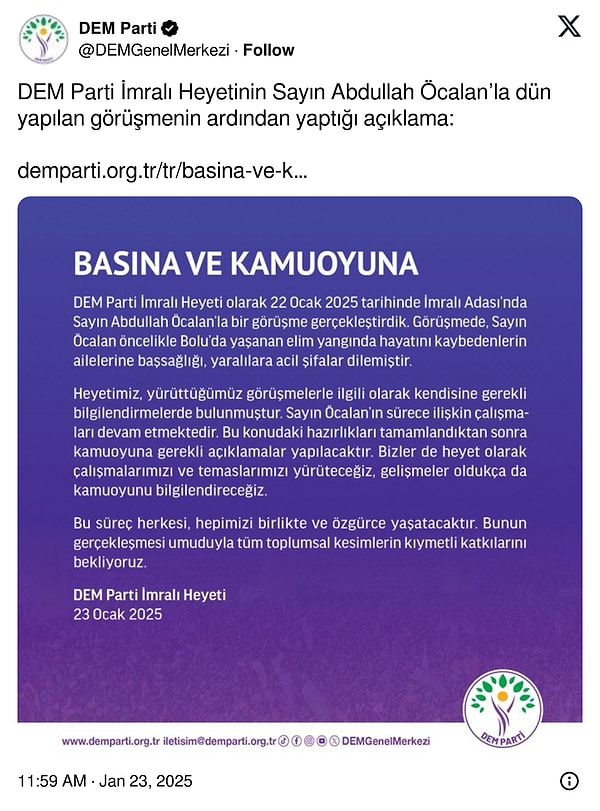 DEM Parti
@DEMGenelMerkezi · Follow

DEM Parti İmralı Heyetinin Sayın Abdullah Öcalan'la dün yapılan görüşmenin ardından yaptığı açıklama:

demparti.org.tr/tr/basina-ve-k...

BASINA VE KAMUOYUNA

DEM Parti İmralı Heyeti olarak 22 Ocak 2025 tarihinde İmralı Adası'nda Sayın Abdullah Öcalan'la bir görüşme gerçekleştirdik. Görüşmede, Sayın Öcalan öncelikle Bolu'da yaşanan elim yangında hayatını kaybedenlerin ailelerine başsağlığı, yaralılara acil şifalar dilemiştir.

Heyetimiz, yürüttüğümüz görüşmelerle ilgili olarak kendisine gerekli bilgilendirmelerde bulunmuştur. Sayın Öcalan'ın sürece ilişkin çalışmaları devam etmektedir. Bu konudaki hazırlıkları tamamlandıktan sonra kamuoyuna gerekli açıklamalar yapılacaktır. Bizler de heyet olarak çalışmalarımızı ve temaslarımızı yürüteceğiz, gelişmeler oldukça da kamuoyunu bilgilendireceğiz.

Bu süreç herkesi, hepimizi birlikte ve özgürce yaşatacaktır. Bunun gerçekleşmesi umuduyla tüm toplumsal kesimlerin kıymetli katkılarını bekliyoruz.

DEM Parti İmralı Heyeti
23 Ocak 2025

DEM PARTİ

www.demparti.org.tr iletisim@demparti.org.tr DEMGenelMerkezi

11:59 AM · Jan 23, 2025